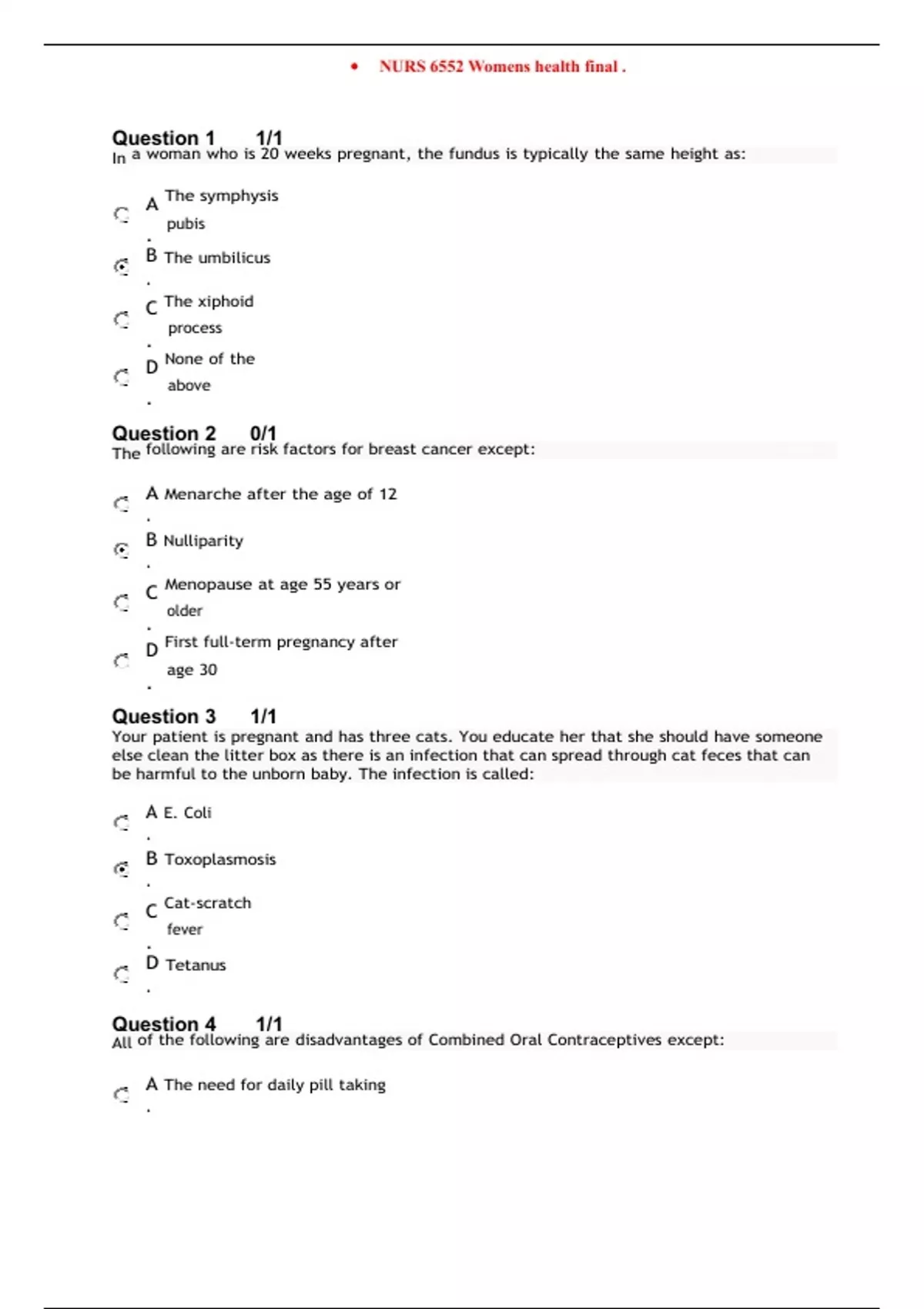 • NURS 6552 Womens health final .

Question 1 1/1
In a woman who is 20 weeks pregnant, the fundus is typically the same height as:

A. The symphysis pubis
B. The umbilicus
C. The xiphoid process
D. None of the above

Question 2 0/1
The following are risk factors for breast cancer except:

A. Menarche after the age of 12
B. Nulliparity
C. Menopause at age 55 years or older
D. First full-term pregnancy after age 30

Question 3 1/1
Your patient is pregnant and has three cats. You educate her that she should have someone else clean the litter box as there is an infection that can spread through cat feces that can be harmful to the unborn baby. The infection is called:

A. E. Coli
B. Toxoplasmosis
C. Cat-scratch fever
D. Tetanus

Question 4 1/1
All of the following are disadvantages of Combined Oral Contraceptives except:

A. The need for daily pill taking